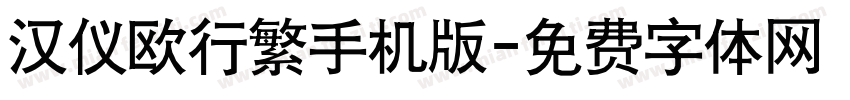 汉仪欧行繁手机版-免费字体网